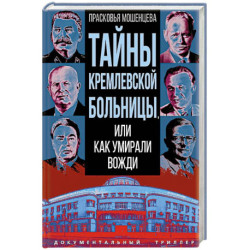 ПРАСКОВЬЯ МОШЕНЦЕВА

ТАЙНЫ КРЕМЛЕВСКОЙ БОЛЬНИЦЫ, ИЛИ КАК УМИРАЛИ ВОЖДИ

ДОКУМЕНТАЛЬНЫЙ ТРИЛЛЕР